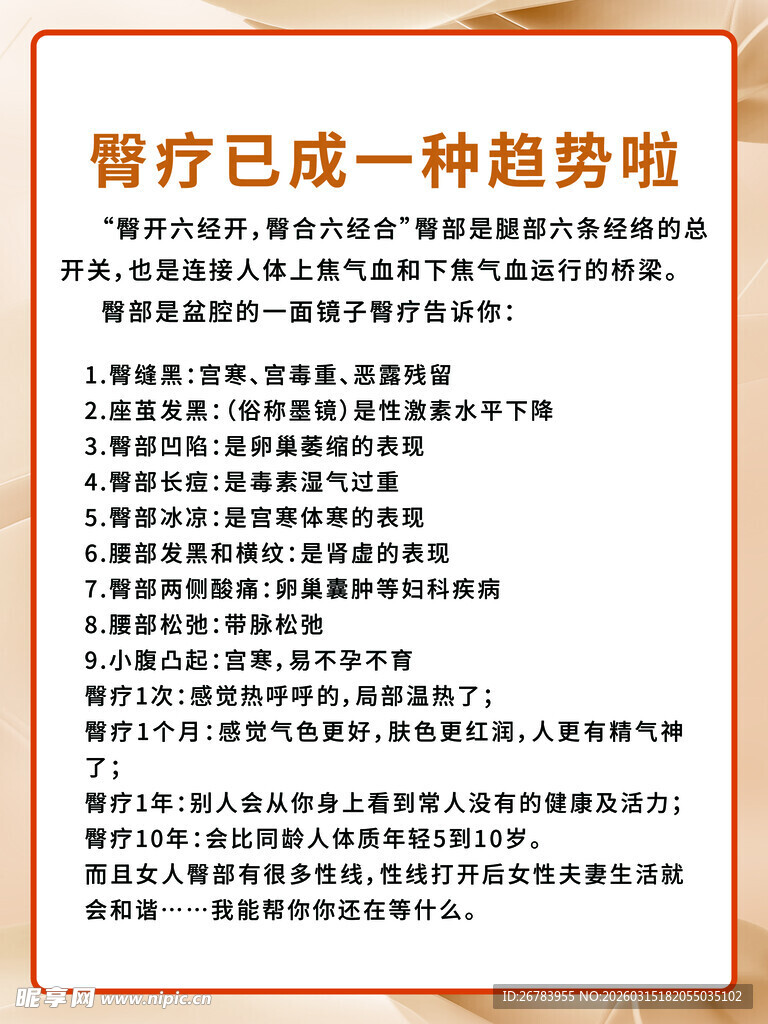 臀疗已成一种趋势啦

“臀开六经开，臀合六经合”臀部是腿部六条经络的总开关，也是连接人体上焦气血和下焦气血运行的桥梁。

臀部是盆腔的一面镜子臀疗告诉你：

1.臀缝黑：宫寒、宫毒重、恶露残留
2.座茧发黑：（俗称墨镜）是性激素水平下降
3.臀部凹陷：是卵巢萎缩的表现
4.臀部长痘：是毒素湿气过重
5.臀部冰凉：是宫寒体寒的表现
6.腰部发黑和横纹：是肾虚的表现
7.臀部两侧酸痛：卵巢囊肿等妇科疾病
8.腰部松弛：带脉松弛
9.小腹凸起：宫寒，易不孕不育
臀疗1次：感觉热呼呼的，局部温热了；
臀疗1个月：感觉气色更好，肤色更红润，人更有精气神了；
臀疗1年：别人会从你身上看到常人没有的健康及活力；
臀疗10年：会比同龄人体质年轻5到10岁。
而且女人臀部有很多性线，性线打开后女性夫妻生活就会和谐……我能帮你你还在等什么。

昵享网 www.nipic.cn
ID:26783955 NO:20260315182055035102